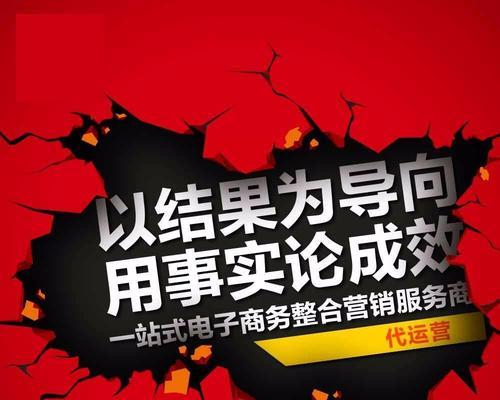 以结果为导向
用事实论成效
一站式电子商务整合营销服务商
代运营